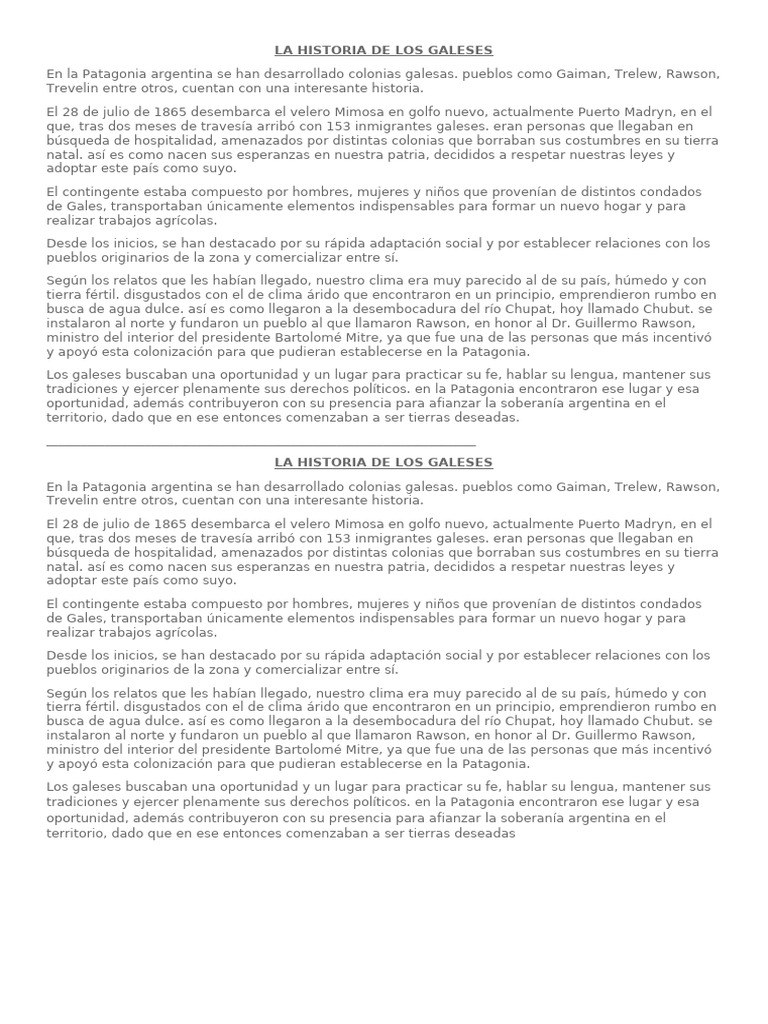 LA HISTORIA DE LOS GALESES

En la Patagonia argentina se han desarrollado colonias galesas. pueblos como Gaiman, Trelew, Rawson, Trevelin entre otros, cuentan con una interesante historia.

El 28 de julio de 1865 desembarca el velero Mimosa en golfo nuevo, actualmente Puerto Madryn, en el que, tras dos meses de travesía arribó con 153 inmigrantes galeses. eran personas que llegaban en búsqueda de hospitalidad, amenazados por distintas colonias que borraban sus costumbres en su tierra natal. así es como nacen sus esperanzas en nuestra patria, decididos a respetar nuestras leyes y adoptar este país como suyo.

El contingente estaba compuesto por hombres, mujeres y niños que provenían de distintos condados de Gales, transportaban únicamente elementos indispensables para formar un nuevo hogar y para realizar trabajos agrícolas.

Desde los inicios, se han destacado por su rápida adaptación social y por establecer relaciones con los pueblos originarios de la zona y comercializar entre sí.

Según los relatos que les habían llegado, nuestro clima era muy parecido al de su país, húmedo y con tierra fértil. disgustados con el de clima árido que encontraron en un principio, emprendieron rumbo en busca de agua dulce. así es como llegaron a la desembocadura del río Chupat, hoy llamado Chubut. se instalaron al norte y fundaron un pueblo al que llamaron Rawson, en honor al Dr. Guillermo Rawson, ministro del interior del presidente Bartolomé Mitre, ya que fue una de las personas que más incentivó y apoyó esta colonización para que pudieran establecerse en la Patagonia.

Los galeses buscaban una oportunidad y un lugar para practicar su fe, hablar su lengua, mantener sus tradiciones y ejercer plenamente sus derechos políticos. en la Patagonia encontraron ese lugar y esa oportunidad, además contribuyeron con su presencia para afianzar la soberanía argentina en el territorio, dado que en ese entonces comenzaban a ser tierras deseadas.

LA HISTORIA DE LOS GALESES

En la Patagonia argentina se han desarrollado colonias galesas. pueblos como Gaiman, Trelew, Rawson, Trevelin entre otros, cuentan con una interesante historia.

El 28 de julio de 1865 desembarca el velero Mimosa en golfo nuevo, actualmente Puerto Madryn, en el que, tras dos meses de travesía arribó con 153 inmigrantes galeses. eran personas que llegaban en búsqueda de hospitalidad, amenazados por distintas colonias que borraban sus costumbres en su tierra natal. así es como nacen sus esperanzas en nuestra patria, decididos a respetar nuestras leyes y adoptar este país como suyo.

El contingente estaba compuesto por hombres, mujeres y niños que provenían de distintos condados de Gales, transportaban únicamente elementos indispensables para formar un nuevo hogar y para realizar trabajos agrícolas.

Desde los inicios, se han destacado por su rápida adaptación social y por establecer relaciones con los pueblos originarios de la zona y comercializar entre sí.

Según los relatos que les habían llegado, nuestro clima era muy parecido al de su país, húmedo y con tierra fértil. disgustados con el de clima árido que encontraron en un principio, emprendieron rumbo en busca de agua dulce. así es como llegaron a la desembocadura del río Chupat, hoy llamado Chubut. se instalaron al norte y fundaron un pueblo al que llamaron Rawson, en honor al Dr. Guillermo Rawson, ministro del interior del presidente Bartolomé Mitre, ya que fue una de las personas que más incentivó y apoyó esta colonización para que pudieran establecerse en la Patagonia.

Los galeses buscaban una oportunidad y un lugar para practicar su fe, hablar su lengua, mantener sus tradiciones y ejercer plenamente sus derechos políticos. en la Patagonia encontraron ese lugar y esa oportunidad, además contribuyeron con su presencia para afianzar la soberanía argentina en el territorio, dado que en ese entonces comenzaban a ser tierras deseadas